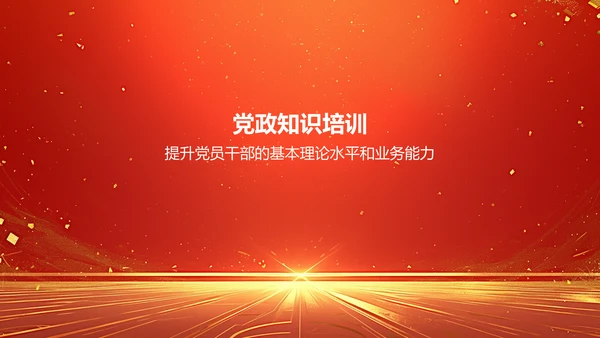 党政知识培训

提升党员干部的基本理论水平和业务能力